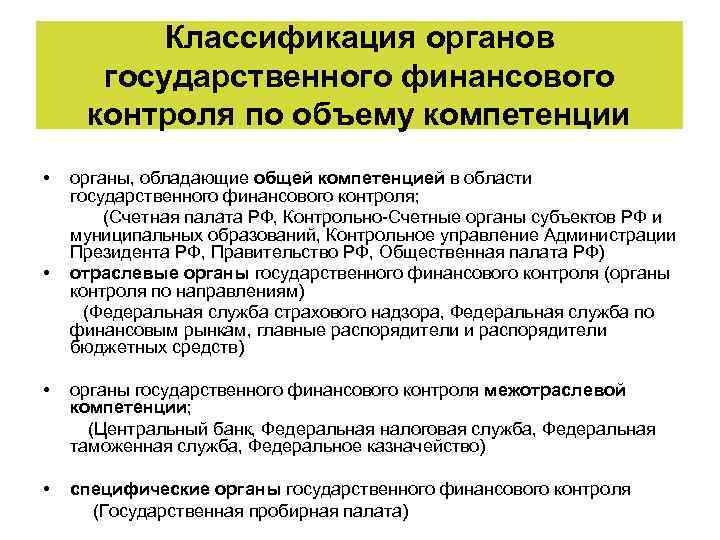 Классификация органов государственного финансового контроля по объему компетенции

• органы, обладающие общей компетенцией в области государственного финансового контроля;
(Счетная палата РФ, Контрольно-Счетные органы субъектов РФ и муниципальных образований, Контрольное управление Администрации Президента РФ, Правительство РФ, Общественная палата РФ)
• отраслевые органы государственного финансового контроля (органы контроля по направлениям)
(Федеральная служба страхового надзора, Федеральная служба по финансовым рынкам, главные распорядители и распорядители бюджетных средств)

• органы государственного финансового контроля межотраслевой компетенции;
(Центральный банк, Федеральная налоговая служба, Федеральная таможенная служба, Федеральное казначейство)

• специфические органы государственного финансового контроля
(Государственная пробирная палата)